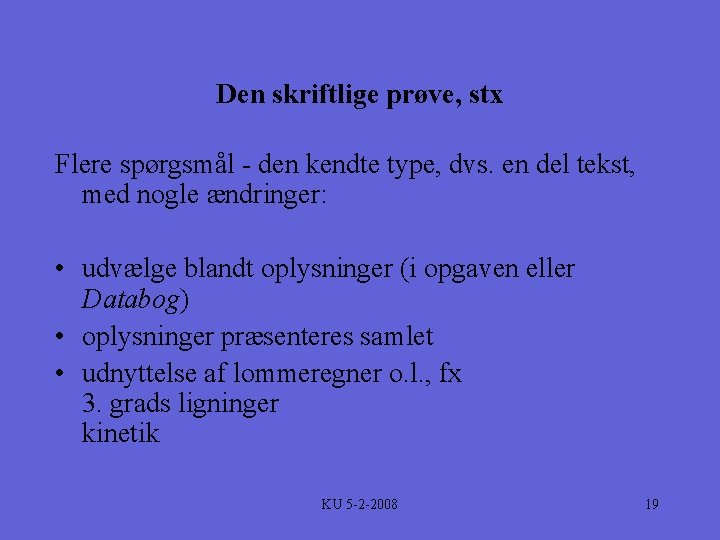 Den skriftlige prøve, stx

Flere spørgsmål - den kendte type, dvs. en del tekst, med nogle ændringer:

• udvælge blandt oplysninger (i opgaven eller Databog)
• oplysninger præsenteres samlet
• udnyttelse af lommeregner o.l., fx
3. grads ligninger
kinetik

KU 5-2-2008

19